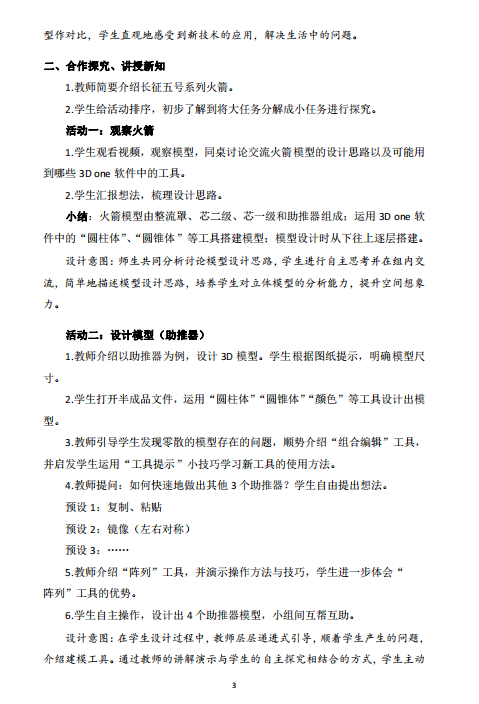 型作对比，学生直观地感受到新技术的应用，解决生活中的问题。

二、合作探究、讲授新知

1.教师简要介绍长征五号系列火箭。

2.学生给活动排序，初步了解到将大任务分解成小任务进行探究。

活动一：观察火箭

1.学生观看视频，观察模型，同桌讨论交流火箭模型的设计思路以及可能用到哪些 3D one 软件中的工具。

2.学生汇报想法，梳理设计思路。

小结：火箭模型由整流罩、芯二级、芯一级和助推器组成；运用 3D one 软件中的“圆柱体”、“圆锥体”等工具搭建模型；模型设计时从下往上逐层搭建。

设计意图：师生共同分析讨论模型设计思路，学生进行自主思考并在组内交流，简单地描述模型设计思路，培养学生对立体模型的分析能力，提升空间想象力。

活动二：设计模型（助推器）

1.教师介绍以助推器为例，设计 3D 模型。学生根据图纸提示，明确模型尺寸。

2.学生打开半成品文件，运用“圆柱体”“圆锥体”“颜色”等工具设计出模型。

3.教师引导学生发现零散的模型存在的问题，顺势介绍“组合编辑”工具，并启发学生运用“工具提示”小技巧学习新工具的使用方法。

4.教师提问：如何快速地做出其他 3 个助推器？学生自由提出想法。

预设 1：复制、粘贴

预设 2：镜像（左右对称）

预设 3：……

5.教师介绍“阵列”工具，并演示操作方法与技巧，学生进一步体会“阵列”工具的优势。

6.学生自主操作，设计出 4 个助推器模型，小组间互帮互助。

设计意图：在学生设计过程中，教师层层递进式引导，顺着学生产生的问题，介绍建模工具。通过教师的讲解演示与学生的自主探究相结合的方式，学生主动

3